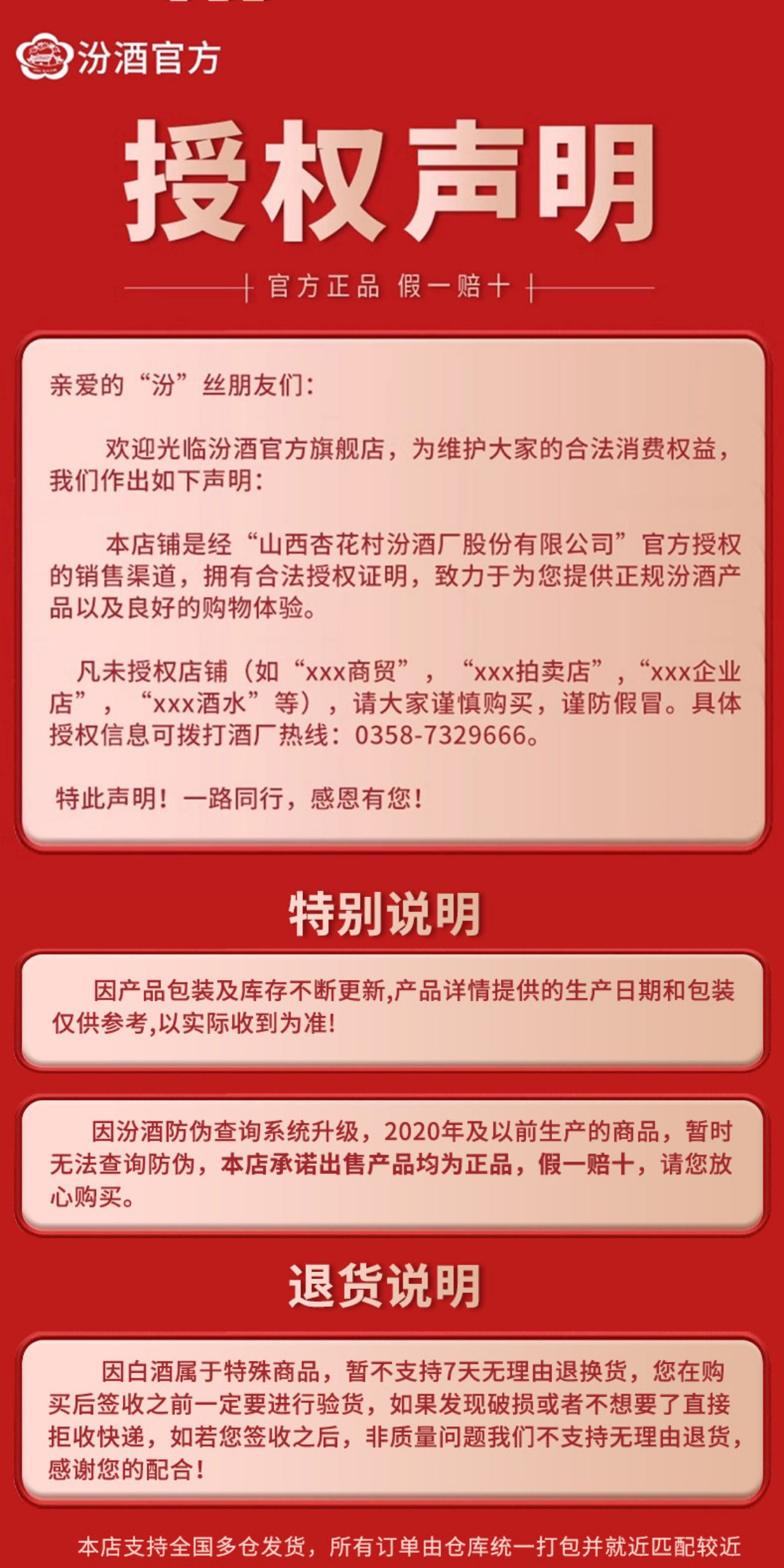 汾酒官方

授权声明

官方正品 假一赔十

亲爱的“汾”丝朋友们：

欢迎光临汾酒官方旗舰店，为维护大家的合法消费权益，我们作出如下声明：

本店铺是经“山西杏花村汾酒厂股份有限公司”官方授权的销售渠道，拥有合法授权证明，致力于为您提供正规汾酒产品以及良好的购物体验。

凡未授权店铺（如“xxx商贸”，“xxx拍卖店”，“xxx企业店”，“xxx酒水”等），请大家谨慎购买，谨防假冒。具体授权信息可拨打酒厂热线：0358-7329666。

特此声明！一路同行，感恩有您！

特别说明

因产品包装及库存不断更新,产品详情提供的生产日期和包装仅供参考,以实际收到为准!

因汾酒防伪查询系统升级，2020年及以前生产的商品，暂时无法查询防伪，本店承诺出售产品均为正品，假一赔十，请您放心购买。

退货说明

因白酒属于特殊商品，暂不支持7天无理由退换货，您在购买后签收之前一定要进行验货，如果发现破损或者不想要了直接拒收快递，如若您签收之后，非质量问题我们不支持无理由退货，感谢您的配合！

本店支持全国多仓发货，所有订单由仓库统一打包并就近匹配较近